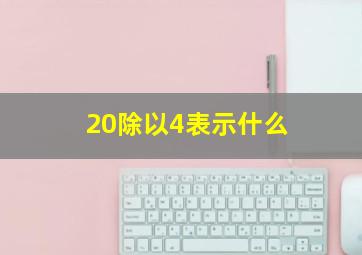 20除以4表示什么